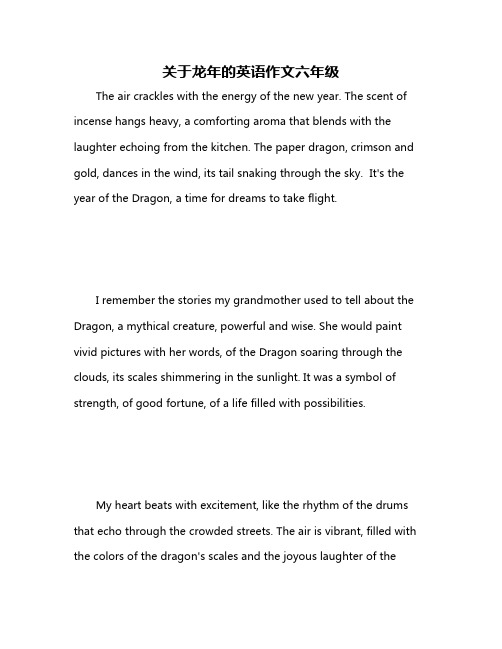 关于龙年的英语作文六年级

The air crackles with the energy of the new year. The scent of incense hangs heavy, a comforting aroma that blends with the laughter echoing from the kitchen. The paper dragon, crimson and gold, dances in the wind, its tail snaking through the sky. It's the year of the Dragon, a time for dreams to take flight.

I remember the stories my grandmother used to tell about the Dragon, a mythical creature, powerful and wise. She would paint vivid pictures with her words, of the Dragon soaring through the clouds, its scales shimmering in the sunlight. It was a symbol of strength, of good fortune, of a life filled with possibilities.

My heart beats with excitement, like the rhythm of the drums that echo through the crowded streets. The air is vibrant, filled with the colors of the dragon's scales and the joyous laughter of the